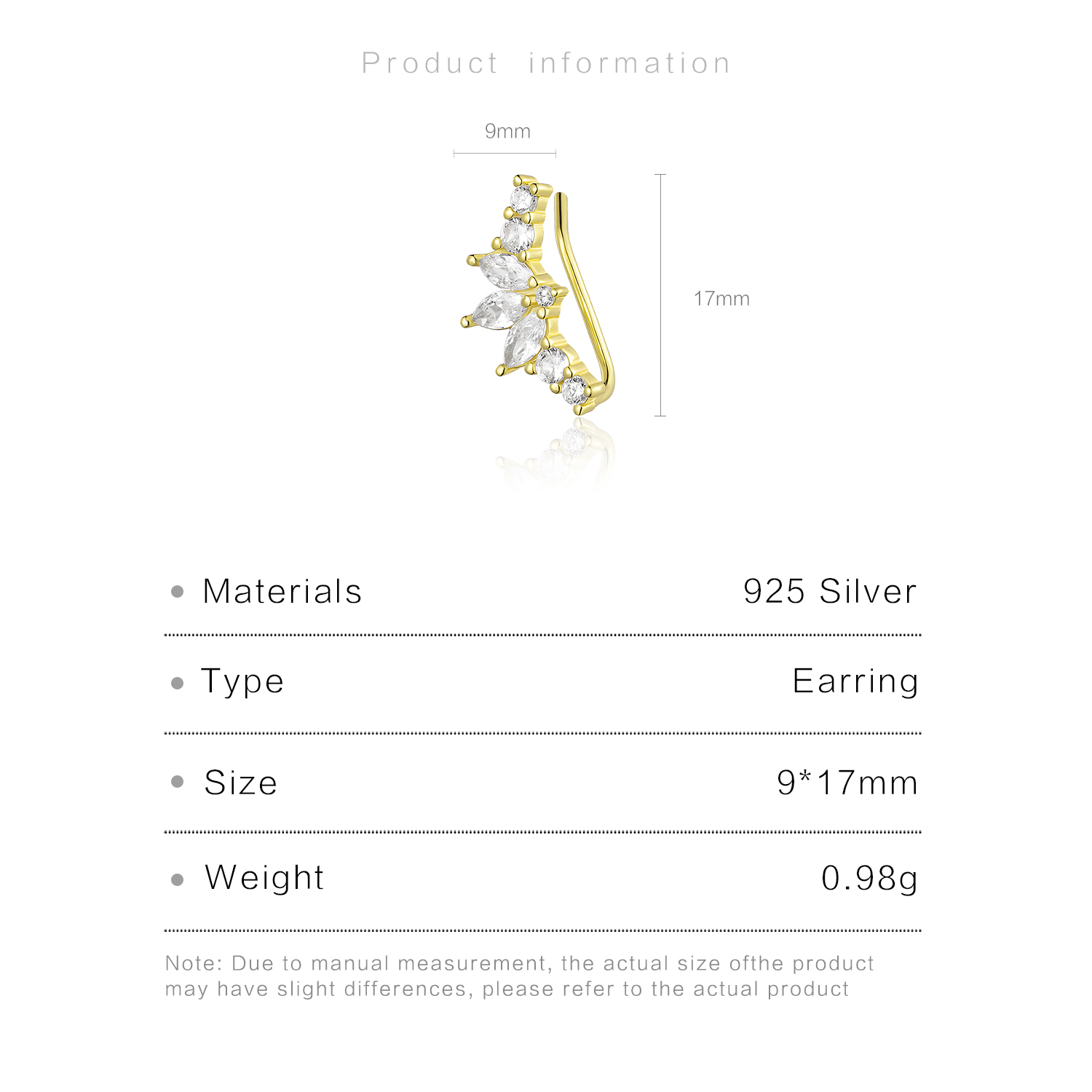 Product information

9mm

17mm

• Materials 925 Silver

• Type Earring

• Size 9*17mm

• Weight 0.98g

Note: Due to manual measurement, the actual size ofthe product may have slight differences, please refer to the actual product